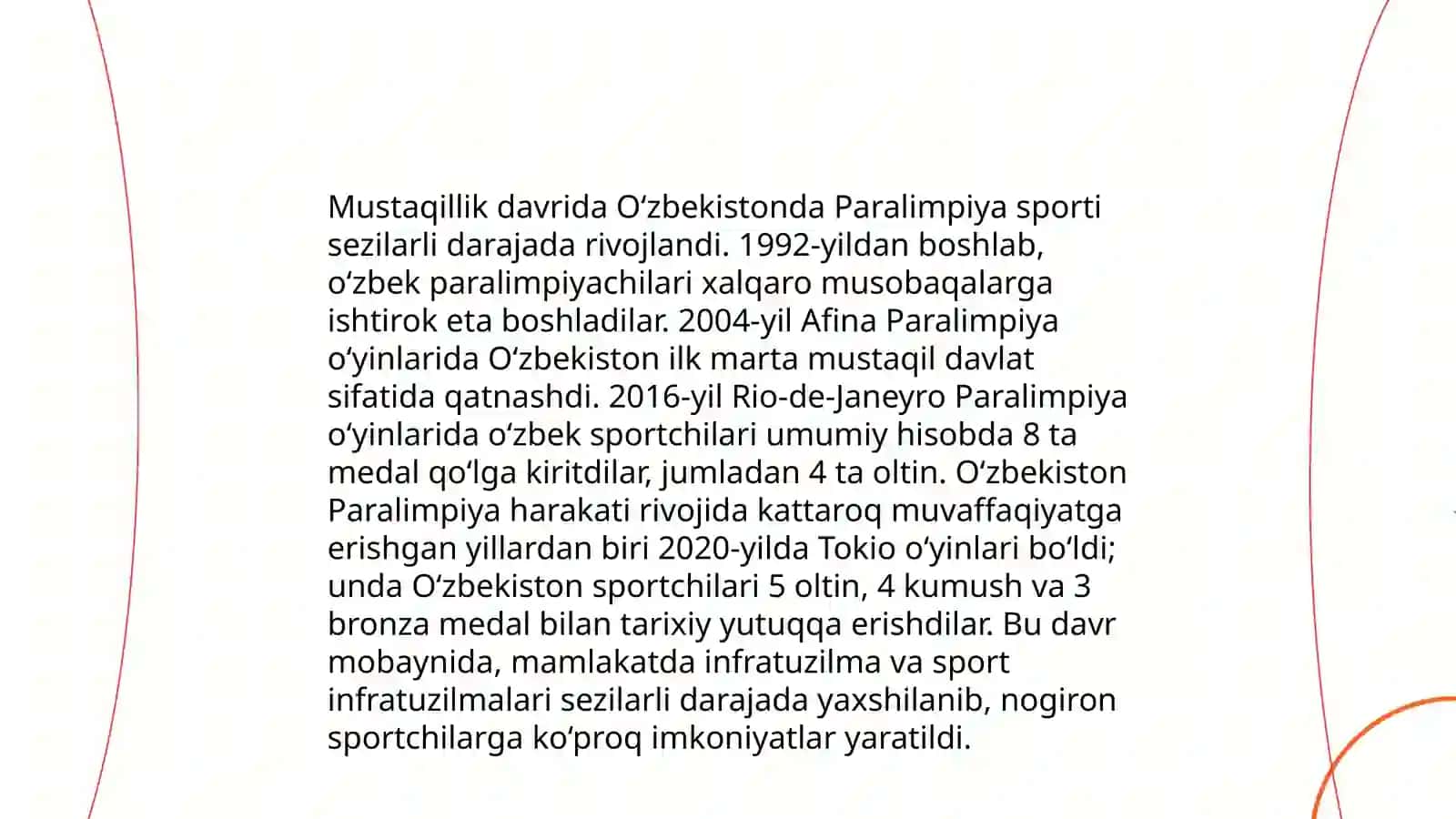 Mustaqillik davrida Oʻzbekistonda Paralimpiya sporti sezilarli darajada rivojlandi. 1992-yildan boshlab, oʻzbek paralimpiyachilari xalqaro musobaqalarga ishtirok eta boshladilar. 2004-yil Afina Paralimpiya oʻyinlarida Oʻzbekiston ilk marta mustaqil davlat sifatida qatnashdi. 2016-yil Rio-de-Janeyro Paralimpiya oʻyinlarida oʻzbek sportchilari umumiy hisobda 8 ta medal qoʻlga kiritdilar, jumladan 4 ta oltin. Oʻzbekiston Paralimpiya harakati rivojida kattaroq muvaffaqiyatga erishgan yillardan biri 2020-yilda Tokio oʻyinlari boʻldi; unda Oʻzbekiston sportchilari 5 oltin, 4 kumush va 3 bronza medal bilan tarixiy yutuqqa erishdilar. Bu davr mobaynida, mamlakatda infratuzilma va sport infratuzilmalari sezilarli darajada yaxshilanib, nogiron sportchilarga koʻproq imkoniyatlar yaratildi.